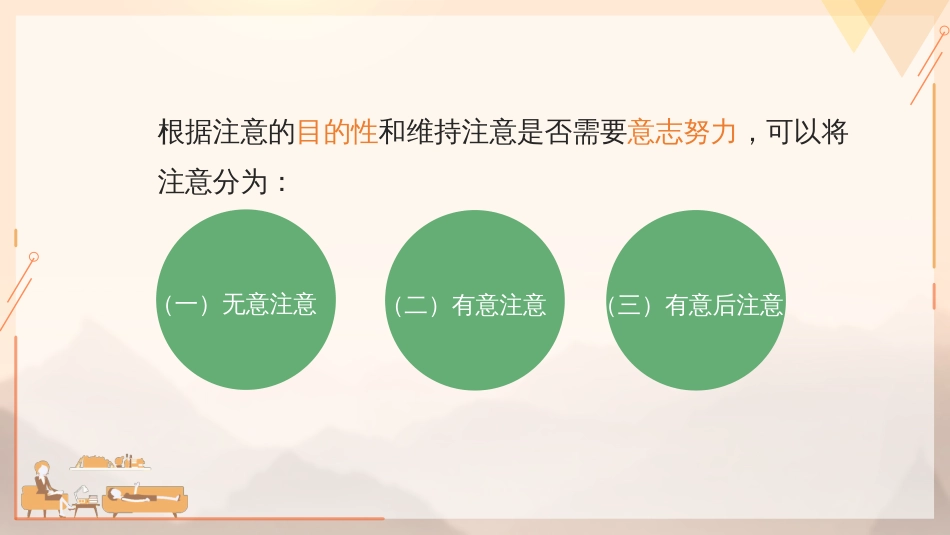 根据注意的目的性和维持注意是否需要意志努力，可以将注意分为：

（一）无意注意

（二）有意注意

（三）有意后注意